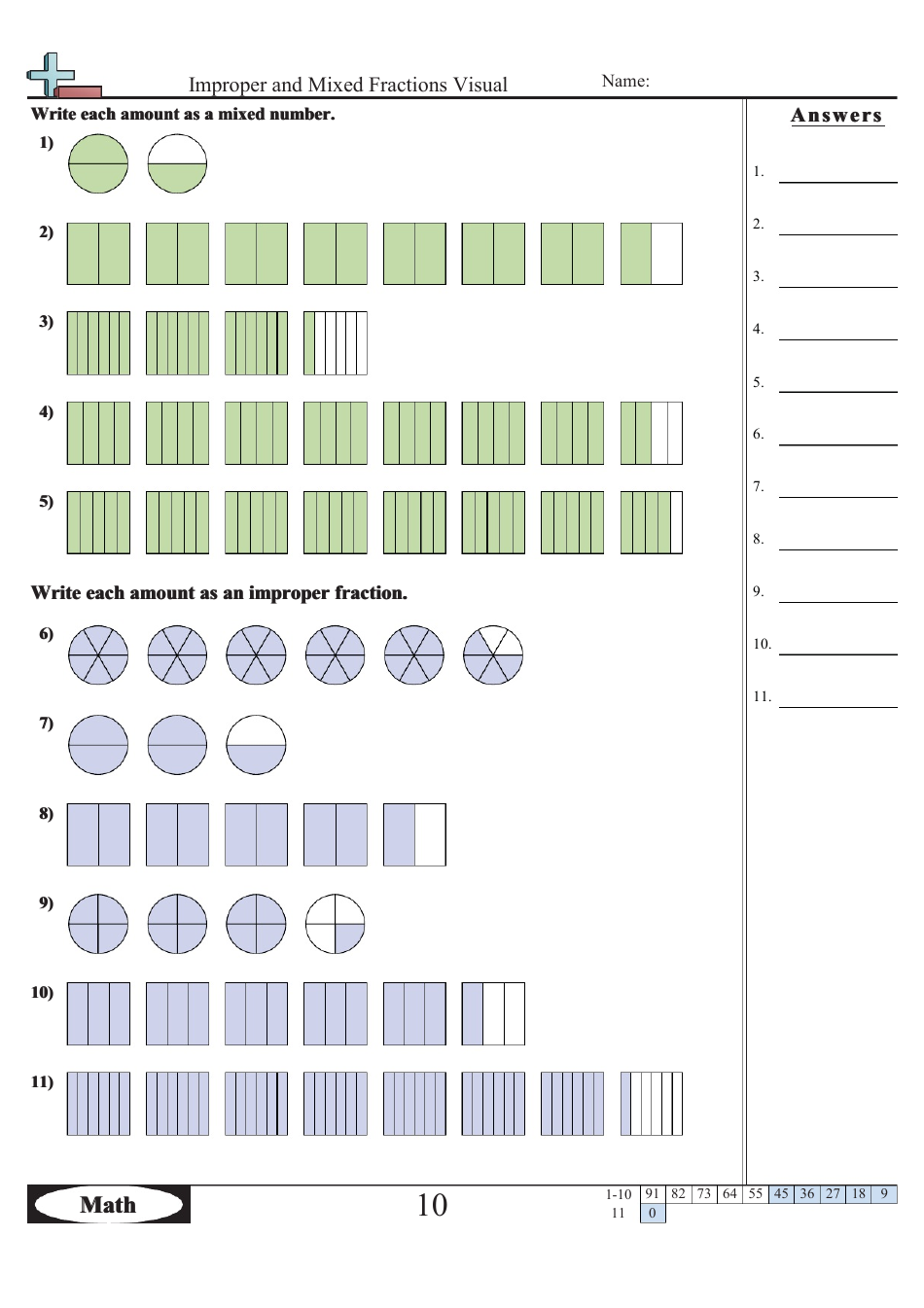 Improper and Mixed Fractions Visual

Name:

Write each amount as a mixed number.

1)

2)

3)

4)

5)

Write each amount as an improper fraction.

6)

7)

8)

9)

10)

11)

Answers

1.

2.

3.

4.

5.

6.

7.

8.

9.

10.

11.

Math

10

| 1-10 | 91 | 82 | 73 | 64 | 55 | 45 | 36 | 27 | 18 | 9 |
|---|---|---|---|---|---|---|---|---|---|---|
| 11 | 0 | | | | | | | | | |